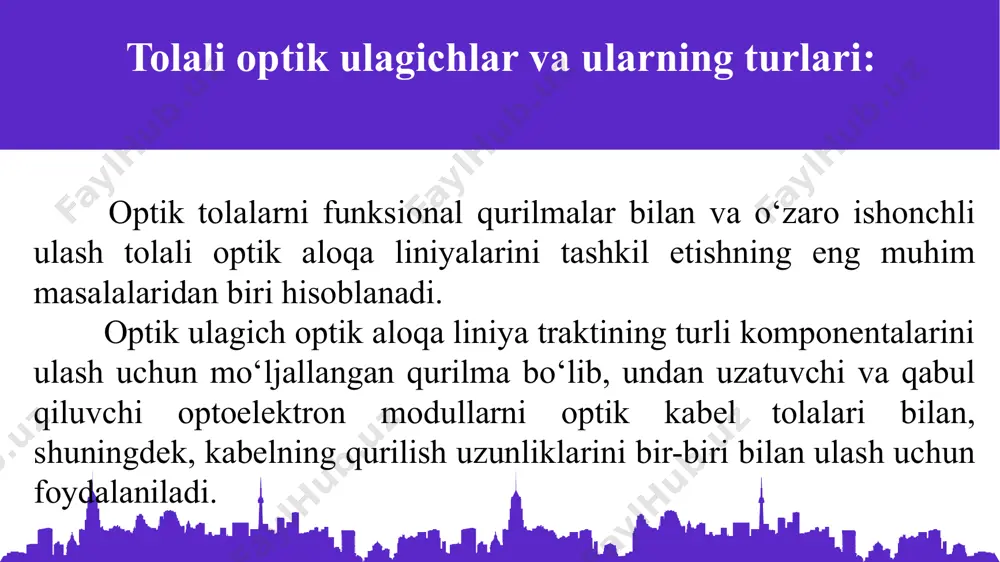 Tolali optik ulagichlar va ularning turlari:

Optik tolalarni funksional qurilmalar bilan va o‘zaro ishonchli ulash tolali optik aloqa liniyalarini tashkil etishning eng muhim masalalaridan biri hisoblanadi.

Optik ulagich optik aloqa liniya traktining turli komponentalarini ulash uchun mo‘ljallangan qurilma bo‘lib, undan uzatuvchi va qabul qiluvchi optoelektron modullarni optik kabel tolalari bilan, shuningdek, kabelning qurilish uzunliklarini bir-biri bilan ulash uchun foydalaniladi.

FaylHub.uz